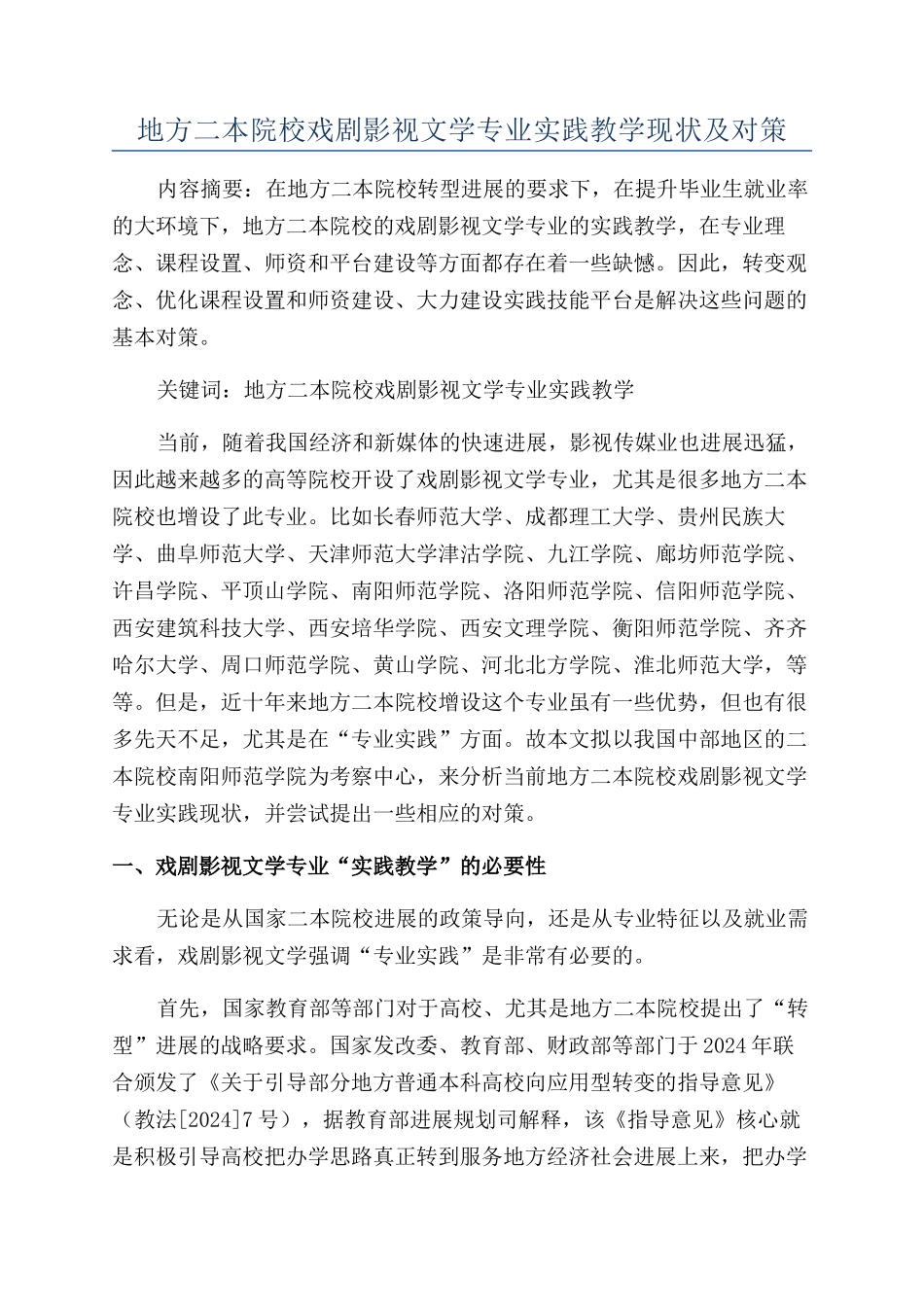 地方二本院校戏剧影视文学专业实践教学现状及对策

内容摘要：在地方二本院校转型进展的要求下，在提升毕业生就业率的大环境下，地方二本院校的戏剧影视文学专业的实践教学，在专业理念、课程设置、师资和平台建设等方面都存在着一些缺憾。因此，转变观念、优化课程设置和师资建设、大力建设实践技能平台是解决这些问题的基本对策。

关键词：地方二本院校戏剧影视文学专业实践教学

当前，随着我国经济和新媒体的快速进展，影视传媒业也进展迅猛，因此越来越多的高等院校开设了戏剧影视文学专业，尤其是很多地方二本院校也增设了此专业。比如长春师范大学、成都理工大学、贵州民族大学、曲阜师范大学、天津师范大学津沽学院、九江学院、廊坊师范学院、许昌学院、平顶山学院、南阳师范学院、洛阳师范学院、信阳师范学院、西安建筑科技大学、西安培华学院、西安文理学院、衡阳师范学院、齐齐哈尔大学、周口师范学院、黄山学院、河北北方学院、淮北师范大学，等等。但是，近十年来地方二本院校增设这个专业虽有一些优势，但也有很多先天不足，尤其是在“专业实践”方面。故本文拟以我国中部地区的二本院校南阳师范学院为考察中心，来分析当前地方二本院校戏剧影视文学专业实践现状，并尝试提出一些相应的对策。

一、戏剧影视文学专业“实践教学”的必要性

无论是从国家二本院校进展的政策导向，还是从专业特征以及就业需求看，戏剧影视文学强调“专业实践”是非常有必要的。

首先，国家教育部等部门对于高校、尤其是地方二本院校提出了“转型”进展的战略要求。国家发改委、教育部、财政部等部门于2024年联合颁发了《关于引导部分地方普通本科高校向应用型转变的指导意见》（教法[2024]7号），据教育部进展规划司解释，该《指导意见》核心就是积极引导高校把办学思路真正转到服务地方经济社会进展上来，把办学